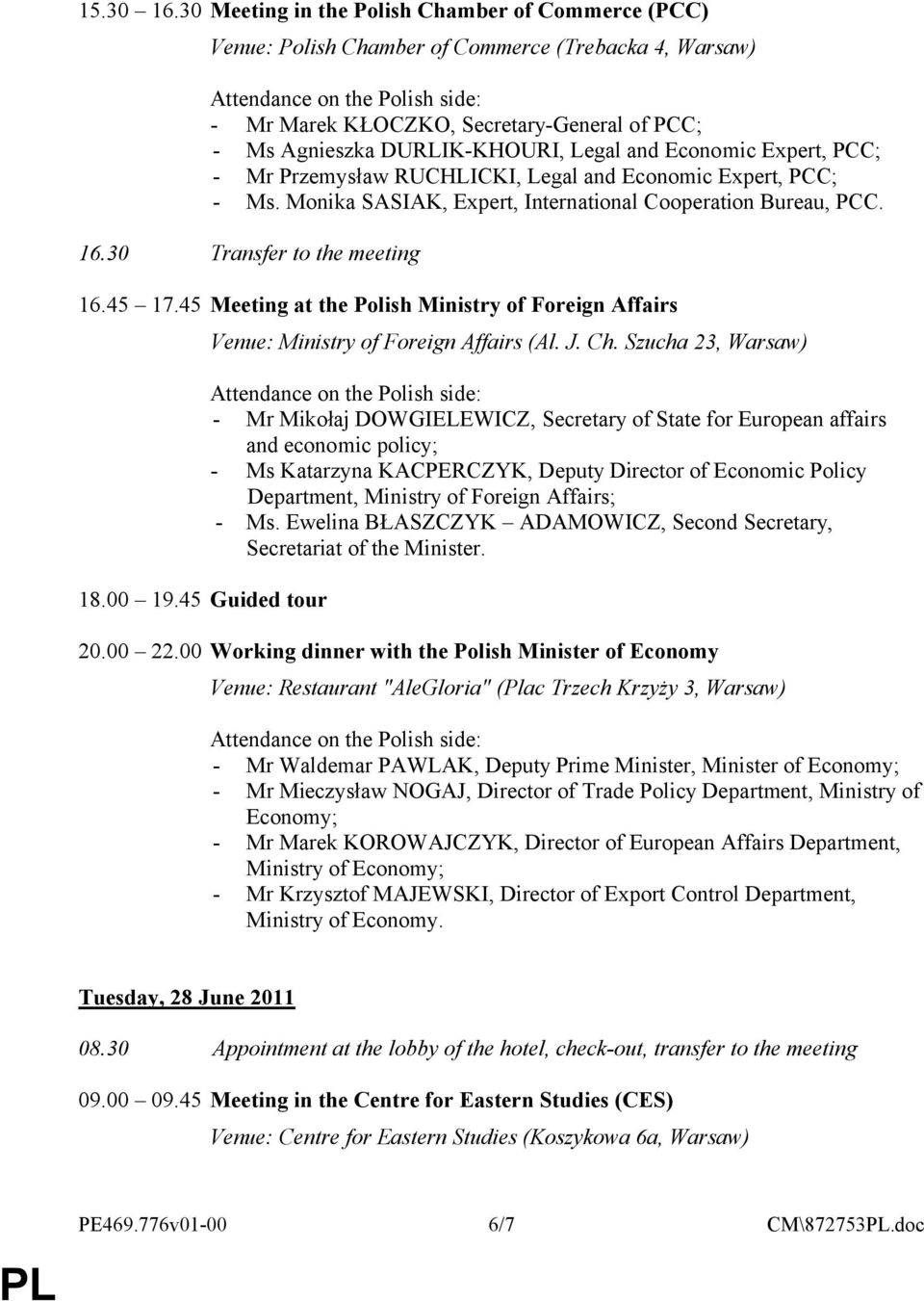 15.30 16.30 Meeting in the Polish Chamber of Commerce (PCC)

Venue: Polish Chamber of Commerce (Trebacka 4, Warsaw)

Attendance on the Polish side:
- Mr Marek KŁOCZKO, Secretary-General of PCC;
- Ms Agnieszka DURLIK-KHOURI, Legal and Economic Expert, PCC;
- Mr Przemysław RUCHLICKI, Legal and Economic Expert, PCC;
- Ms. Monika SASIAK, Expert, International Cooperation Bureau, PCC.

16.30 Transfer to the meeting

16.45 17.45 Meeting at the Polish Ministry of Foreign Affairs

Venue: Ministry of Foreign Affairs (Al. J. Ch. Szucha 23, Warsaw)

Attendance on the Polish side:
- Mr Mikołaj DOWGIELEWICZ, Secretary of State for European affairs and economic policy;
- Ms Katarzyna KACPERCZYK, Deputy Director of Economic Policy Department, Ministry of Foreign Affairs;
- Ms. Ewelina BŁASZCZYK ADAMOWICZ, Second Secretary, Secretariat of the Minister.

18.00 19.45 Guided tour

20.00 22.00 Working dinner with the Polish Minister of Economy

Venue: Restaurant "AleGloria" (Plac Trzech Krzyży 3, Warsaw)

Attendance on the Polish side:
- Mr Waldemar PAWLAK, Deputy Prime Minister, Minister of Economy;
- Mr Mieczysław NOGAJ, Director of Trade Policy Department, Ministry of Economy;
- Mr Marek KOROWAJCZYK, Director of European Affairs Department, Ministry of Economy;
- Mr Krzysztof MAJEWSKI, Director of Export Control Department, Ministry of Economy.

Tuesday, 28 June 2011

08.30 Appointment at the lobby of the hotel, check-out, transfer to the meeting

09.00 09.45 Meeting in the Centre for Eastern Studies (CES)

Venue: Centre for Eastern Studies (Koszykowa 6a, Warsaw)

PE469.776v01-00 6/7 CM\872753PL.doc

PL